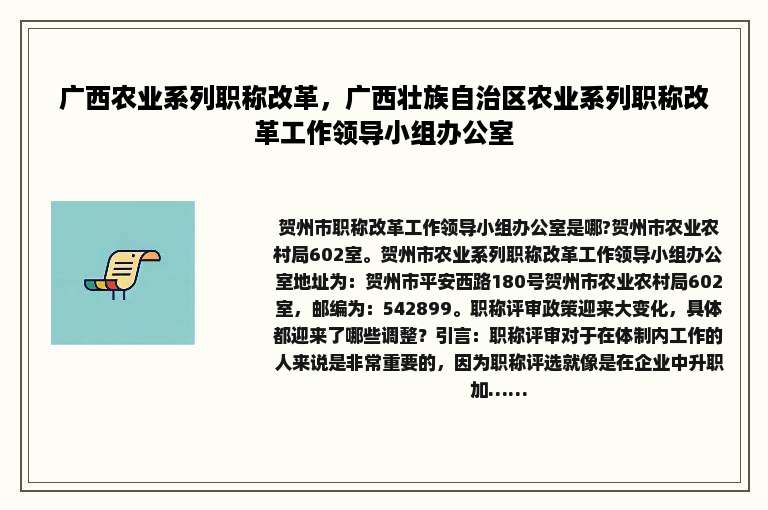 广西农业系列职称改革，广西壮族自治区农业系列职称改革工作领导小组办公室

贺州市职称改革工作领导小组办公室是哪?贺州市农业农村局602室。贺州市农业系列职称改革工作领导小组办公室地址为：贺州市平安西路180号贺州市农业农村局602室，邮编为：542899。职称评审政策迎来大变化，具体都迎来了哪些调整？引言：职称评审对于在体制内工作的人来说是非常重要的，因为职称评选就像是在企业中升职加......